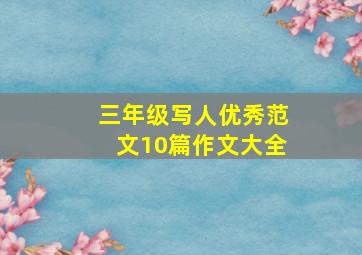 三年级写人优秀范文10篇作文大全